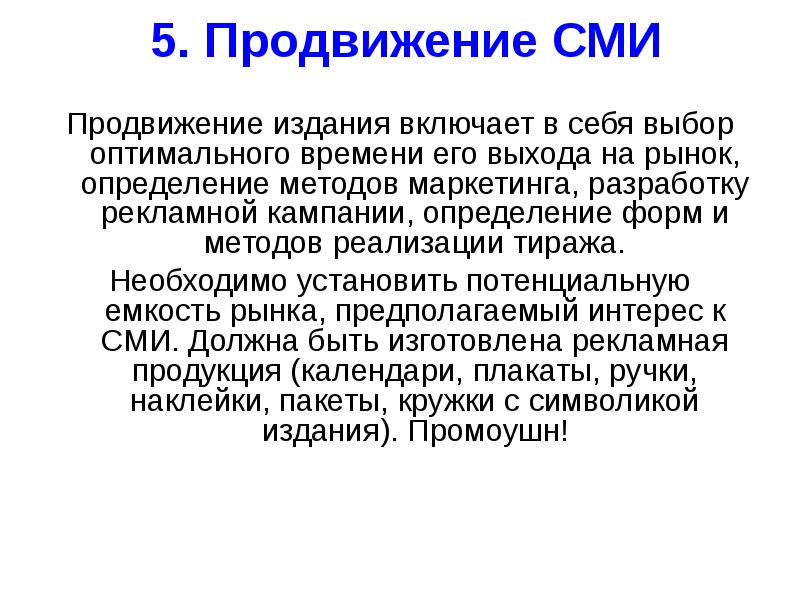 5. Продвижение СМИ

Продвижение издания включает в себя выбор оптимального времени его выхода на рынок, определение методов маркетинга, разработку рекламной кампании, определение форм и методов реализации тиража.

Необходимо установить потенциальную емкость рынка, предполагаемый интерес к СМИ. Должна быть изготовлена рекламная продукция (календари, плакаты, ручки, наклейки, пакеты, кружки с символикой издания). Промоушн!